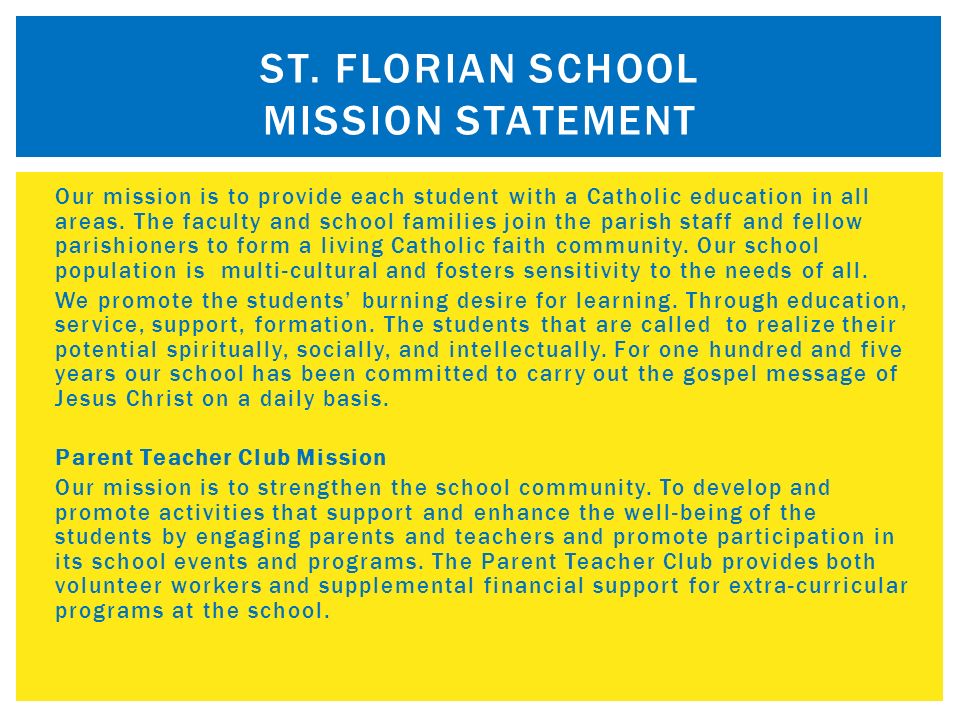 ST. FLORIAN SCHOOL
MISSION STATEMENT

Our mission is to provide each student with a Catholic education in all areas. The faculty and school families join the parish staff and fellow parishioners to form a living Catholic faith community. Our school population is multi-cultural and fosters sensitivity to the needs of all.

We promote the students' burning desire for learning. Through education, service, support, formation. The students that are called to realize their potential spiritually, socially, and intellectually. For one hundred and five years our school has been committed to carry out the gospel message of Jesus Christ on a daily basis.

Parent Teacher Club Mission

Our mission is to strengthen the school community. To develop and promote activities that support and enhance the well-being of the students by engaging parents and teachers and promote participation in its school events and programs. The Parent Teacher Club provides both volunteer workers and supplemental financial support for extra-curricular programs at the school.